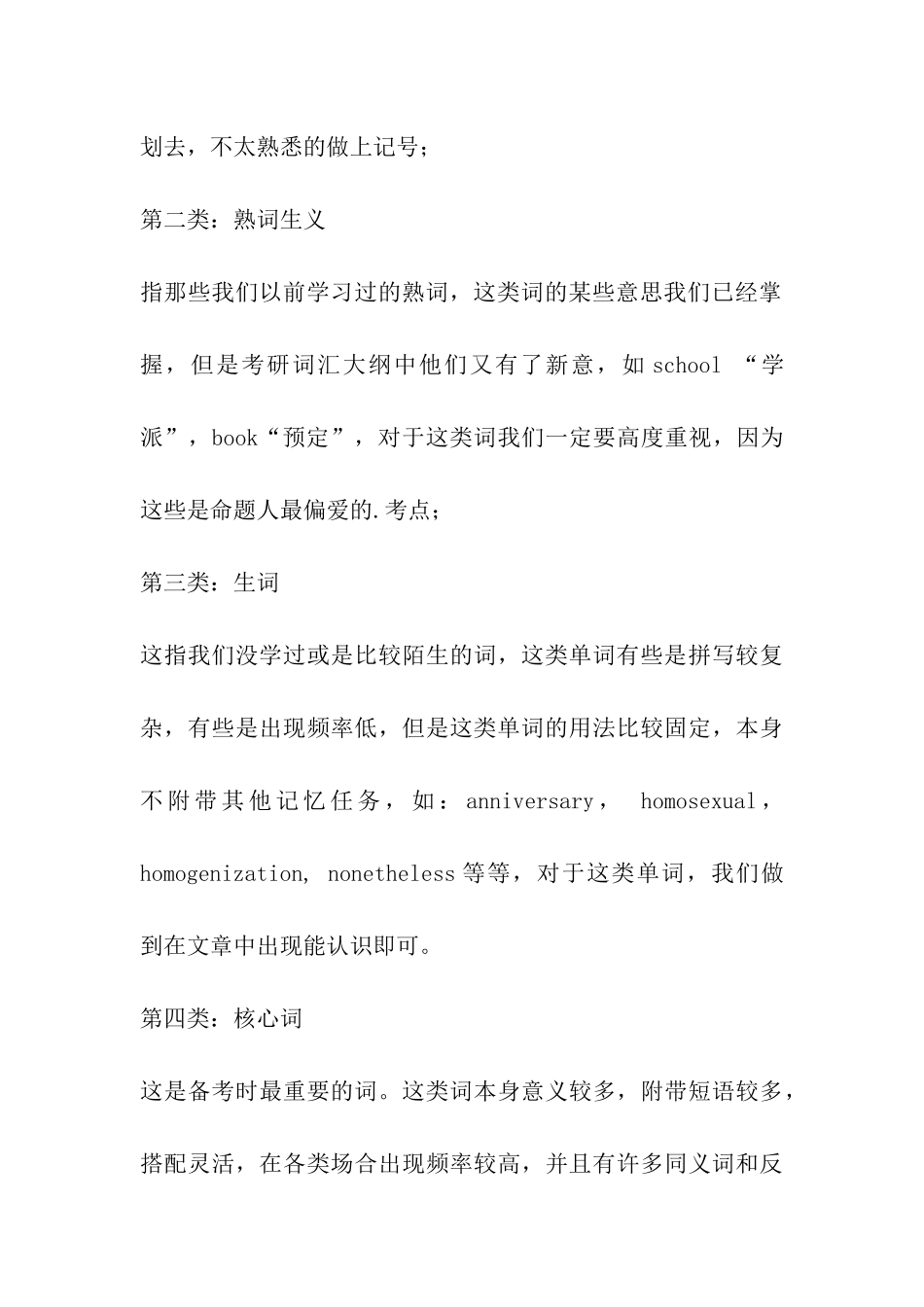 划去，不太熟悉的做上记号；

第二类：熟词生义

指那些我们以前学习过的熟词，这类词的某些意思我们已经掌握，但是考研词汇大纲中他们又有了新意，如 school “学派”，book“预定”，对于这类词我们一定要高度重视，因为这些是命题人最偏爱的.考点；

第三类：生词

这指我们没学过或是比较陌生的词，这类单词有些是拼写较复杂，有些是出现频率低，但是这类单词的用法比较固定，本身不附带其他记忆任务，如：anniversary， homosexual，homogenization, nonetheless 等等，对于这类单词，我们做到在文章中出现能认识即可。

第四类：核心词

这是备考时最重要的词。这类词本身意义较多，附带短语较多，搭配灵活，在各类场合出现频率较高，并且有许多同义词和反